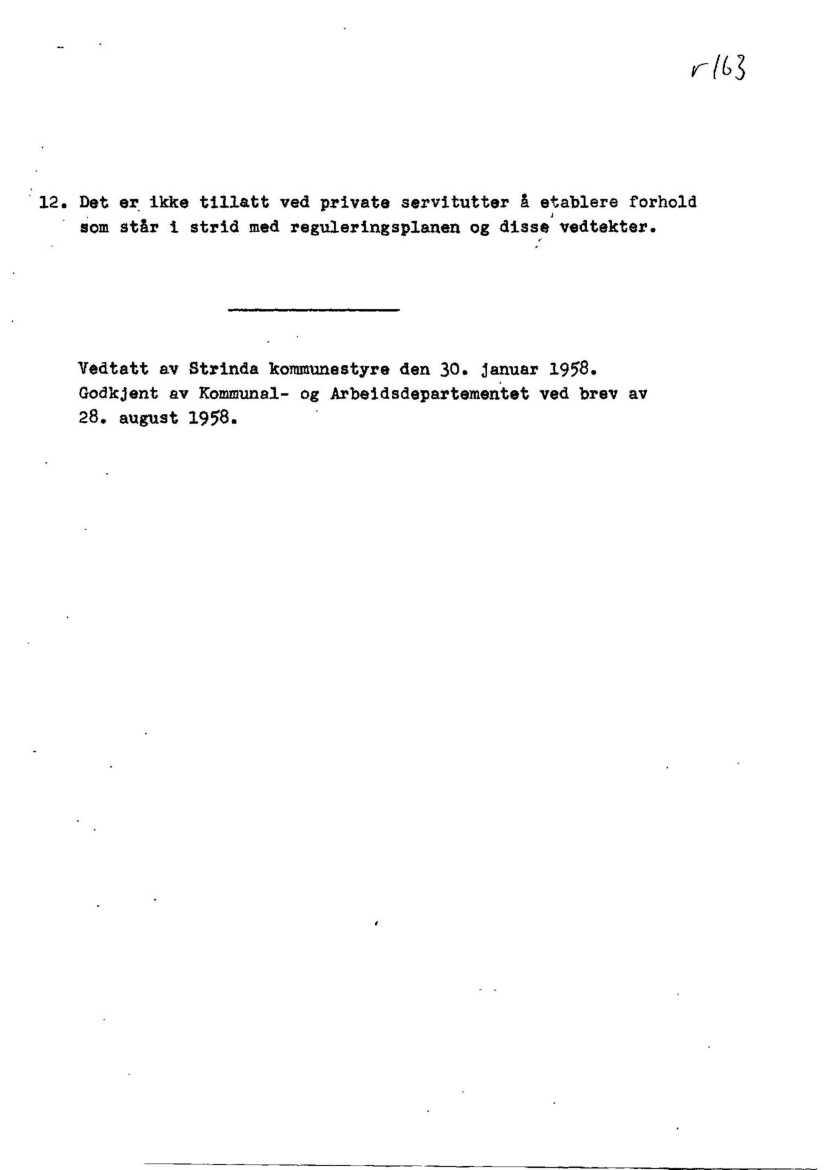 r163

12. Det er ikke tillatt ved private servitutter å etablere forhold som står i strid med reguleringsplanen og disse vedtekter.

Vedtatt av Strinda kommunestyre den 30. januar 1958. Godkjent av Kommunal- og Arbeidsdepartementet ved brev av 28. august 1958.